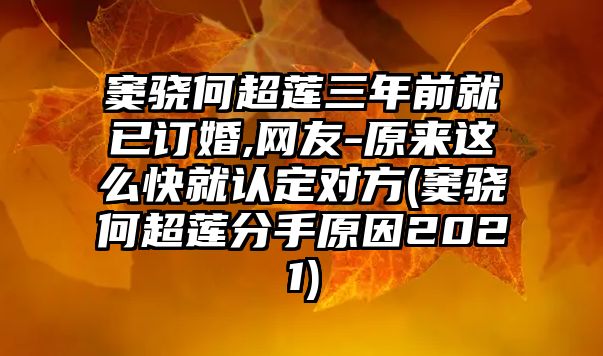 窦骁何超莲三年前就已订婚,网友-原来这么快就认定对方(窦骁何超莲分手原因2021)